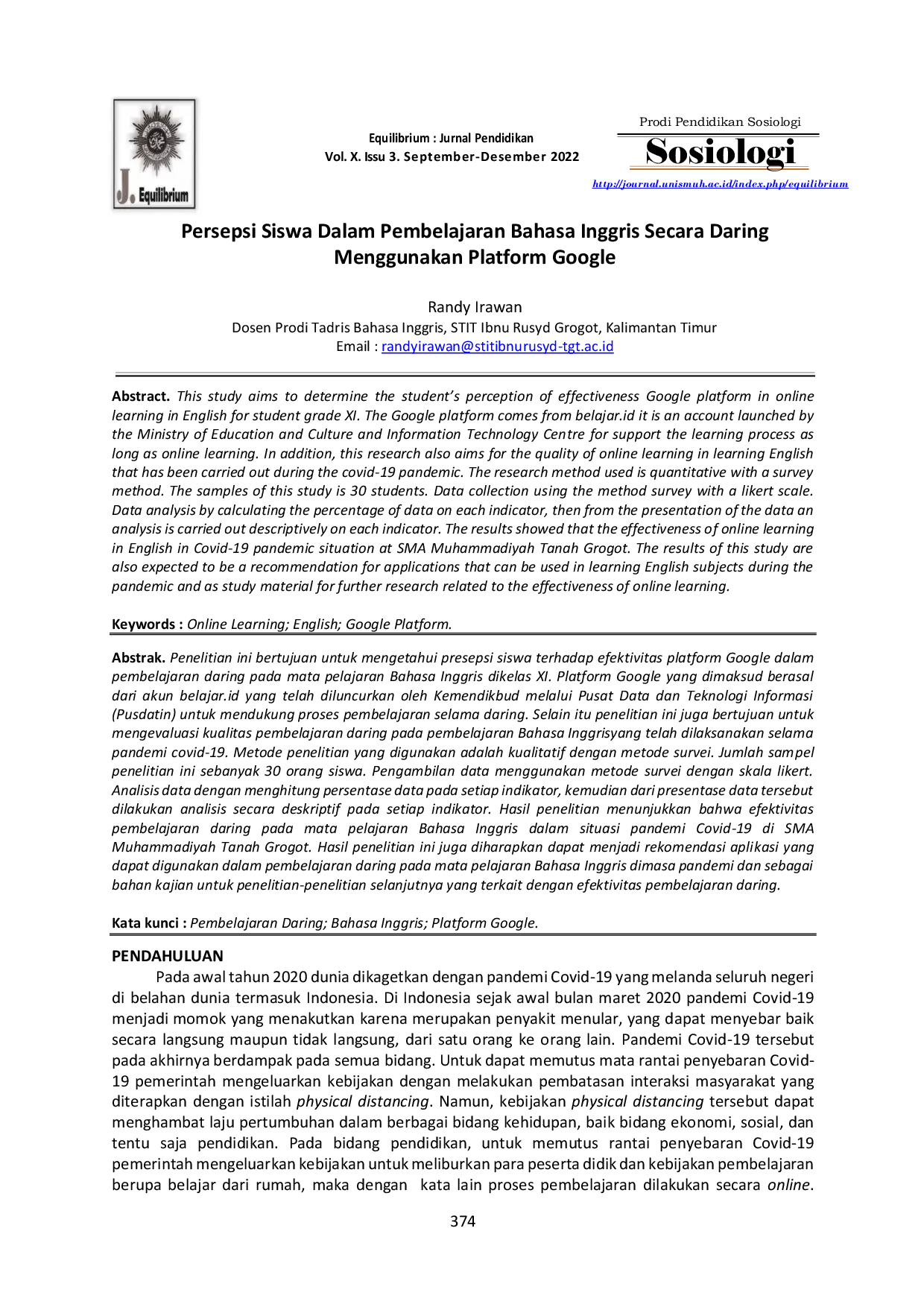 J. Equilibrium

Equilibrium : Jurnal Pendidikan
Vol. X. Issu 3. September-Desember 2022

Prodi Pendidikan Sosiologi
Sosiologi
http://journal.unismuh.ac.id/index.php/equilibrium

Persepsi Siswa Dalam Pembelajaran Bahasa Inggris Secara Daring Menggunakan Platform Google

Randy Irawan
Dosen Prodi Tadris Bahasa Inggris, STIT Ibnu Rusyd Grogot, Kalimantan Timur
Email : randyirawan@stitibnurusyd-tgt.ac.id

Abstract. This study aims to determine the student's perception of effectiveness Google platform in online learning in English for student grade XI. The Google platform comes from belajar.id it is an account launched by the Ministry of Education and Culture and Information Technology Centre for support the learning process as long as online learning. In addition, this research also aims for the quality of online learning in learning English that has been carried out during the covid-19 pandemic. The research method used is quantitative with a survey method. The samples of this study is 30 students. Data collection using the method survey with a likert scale. Data analysis by calculating the percentage of data on each indicator, then from the presentation of the data an analysis is carried out descriptively on each indicator. The results showed that the effectiveness of online learning in English in Covid-19 pandemic situation at SMA Muhammadiyah Tanah Grogot. The results of this study are also expected to be a recommendation for applications that can be used in learning English subjects during the pandemic and as study material for further research related to the effectiveness of online learning.

Keywords : Online Learning; English; Google Platform.

Abstrak. Penelitian ini bertujuan untuk mengetahui presepsi siswa terhadap efektivitas platform Google dalam pembelajaran daring pada mata pelajaran Bahasa Inggris dikelas XI. Platform Google yang dimaksud berasal dari akun belajar.id yang telah diluncurkan oleh Kemendikbud melalui Pusat Data dan Teknologi Informasi (Pusdatin) untuk mendukung proses pembelajaran selama daring. Selain itu penelitian ini juga bertujuan untuk mengevaluasi kualitas pembelajaran daring pada pembelajaran Bahasa Inggrisyang telah dilaksanakan selama pandemi covid-19. Metode penelitian yang digunakan adalah kualitatif dengan metode survei. Jumlah sampel penelitian ini sebanyak 30 orang siswa. Pengambilan data menggunakan metode survei dengan skala likert. Analisis data dengan menghitung persentase data pada setiap indikator, kemudian dari presentase data tersebut dilakukan analisis secara deskriptif pada setiap indikator. Hasil penelitian menunjukkan bahwa efektivitas pembelajaran daring pada mata pelajaran Bahasa Inggris dalam situasi pandemi Covid-19 di SMA Muhammadiyah Tanah Grogot. Hasil penelitian ini juga diharapkan dapat menjadi rekomendasi aplikasi yang dapat digunakan dalam pembelajaran daring pada mata pelajaran Bahasa Inggris dimasa pandemi dan sebagai bahan kajian untuk penelitian-penelitian selanjutnya yang terkait dengan efektivitas pembelajaran daring.

Kata kunci : Pembelajaran Daring; Bahasa Inggris; Platform Google.

PENDAHULUAN
Pada awal tahun 2020 dunia dikagetkan dengan pandemi Covid-19 yang melanda seluruh negeri di belahan dunia termasuk Indonesia. Di Indonesia sejak awal bulan maret 2020 pandemi Covid-19 menjadi momok yang menakutkan karena merupakan penyakit menular, yang dapat menyebar baik secara langsung maupun tidak langsung, dari satu orang ke orang lain. Pandemi Covid-19 tersebut pada akhirnya berdampak pada semua bidang. Untuk dapat memutus mata rantai penyebaran Covid-19 pemerintah mengeluarkan kebijakan dengan melakukan pembatasan interaksi masyarakat yang diterapkan dengan istilah physical distancing. Namun, kebijakan physical distancing tersebut dapat menghambat laju pertumbuhan dalam berbagai bidang kehidupan, baik bidang ekonomi, sosial, dan tentu saja pendidikan. Pada bidang pendidikan, untuk memutus rantai penyebaran Covid-19 pemerintah mengeluarkan kebijakan untuk meliburkan para peserta didik dan kebijakan pembelajaran berupa belajar dari rumah, maka dengan kata lain proses pembelajaran dilakukan secara online.

374